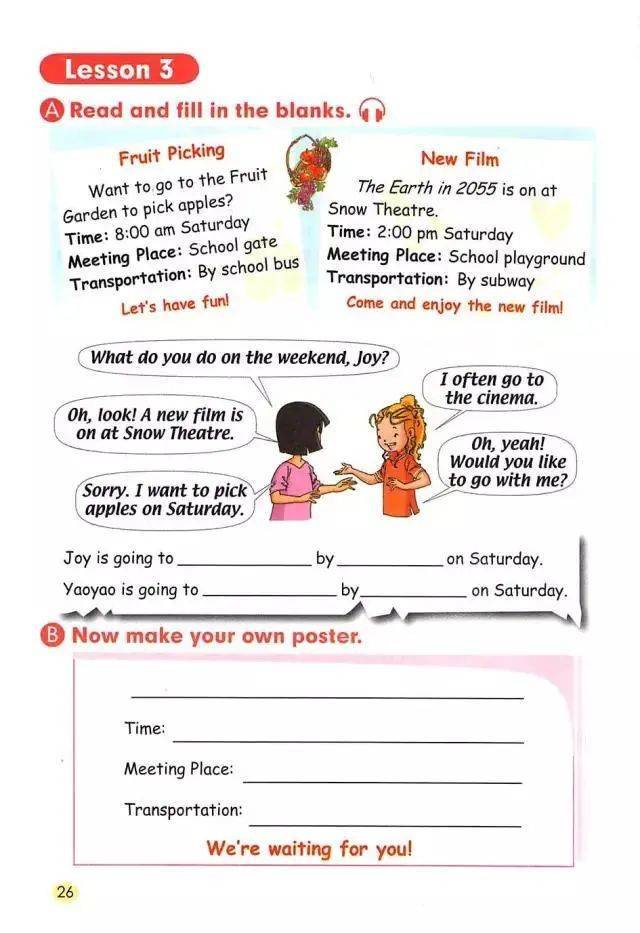 Lesson 3

A Read and fill in the blanks.

Fruit Picking
Want to go to the Fruit Garden to pick apples?
Time: 8:00 am Saturday
Meeting Place: School gate
Transportation: By school bus
Let's have fun!

New Film
The Earth in 2055 is on at Snow Theatre.
Time: 2:00 pm Saturday
Meeting Place: School playground
Transportation: By subway
Come and enjoy the new film!

What do you do on the weekend, Joy?

I often go to the cinema.

Oh, look! A new film is on at Snow Theatre.

Oh, yeah! Would you like to go with me?

Sorry. I want to pick apples on Saturday.

Joy is going to ____________ by ____________ on Saturday.
Yaoyao is going to ____________ by ____________ on Saturday.

B Now make your own poster.

____________
Time: ____________
Meeting Place: ____________
Transportation: ____________
We're waiting for you!

26